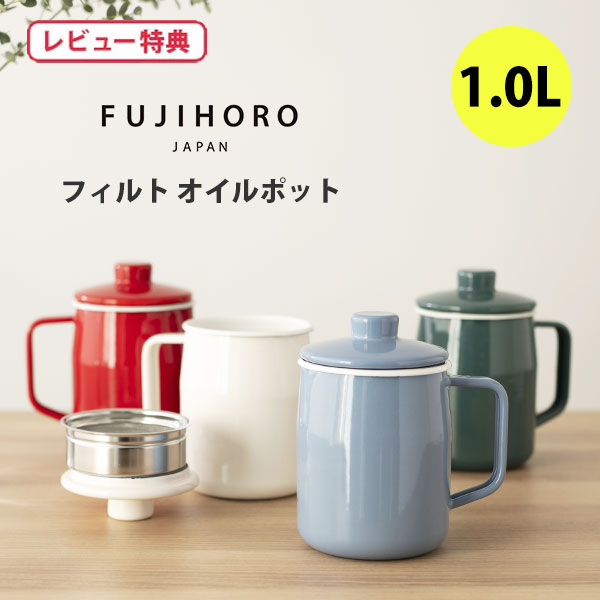 レビュー特典

1.0L

FUJIHORO
JAPAN

フィルト オイルポット